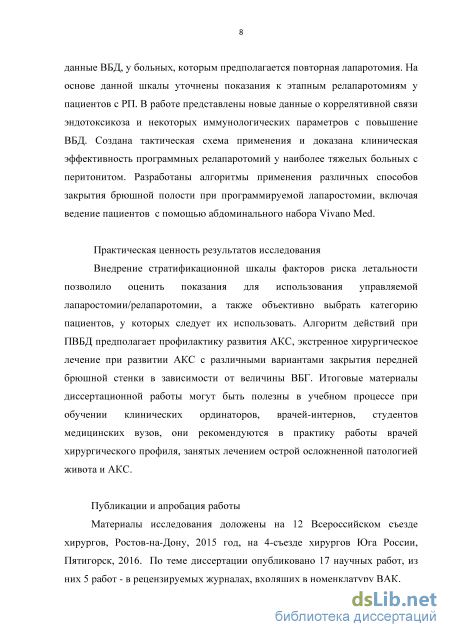 8

данные ВБД, у больных, которым предполагается повторная лапаротомия. На основе данной шкалы уточнены показания к этапным релапаротомиям у пациентов с РП. В работе представлены новые данные о коррелятивной связи эндотоксикоза и некоторых иммунологических параметров с повышение ВБД. Создана тактическая схема применения и доказана клиническая эффективность программных релапаротомий у наиболее тяжелых больных с перитонитом. Разработаны алгоритмы применения различных способов закрытия брюшной полости при программируемой лапаростомии, включая ведение пациентов с помощью абдоминального набора Vivano Med.

Практическая ценность результатов исследования

Внедрение стратификационной шкалы факторов риска летальности позволило оценить показания для использования управляемой лапаростомии/релапаротомии, а также объективно выбрать категорию пациентов, у которых следует их использовать. Алгоритм действий при ПВБД предполагает профилактику развития АКС, экстренное хирургическое лечение при развитии АКС с различными вариантами закрытия передней брюшной стенки в зависимости от величины ВБГ. Итоговые материалы диссертационной работы могут быть полезны в учебном процессе при обучении клинических ординаторов, врачей-интернов, студентов медицинских вузов, они рекомендуются в практику работы врачей хирургического профиля, занятых лечением острой осложненной патологией живота и АКС.

Публикации и апробация работы

Материалы исследования доложены на 12 Всероссийском съезде хирургов, Ростов-на-Дону, 2015 год, на 4-съезде хирургов Юга России, Пятигорск, 2016. По теме диссертации опубликовано 17 научных работ, из них 5 работ - в рецензируемых журналах, входящих в номенклатуру ВАК.

dsLib.net
библиотека диссертаций